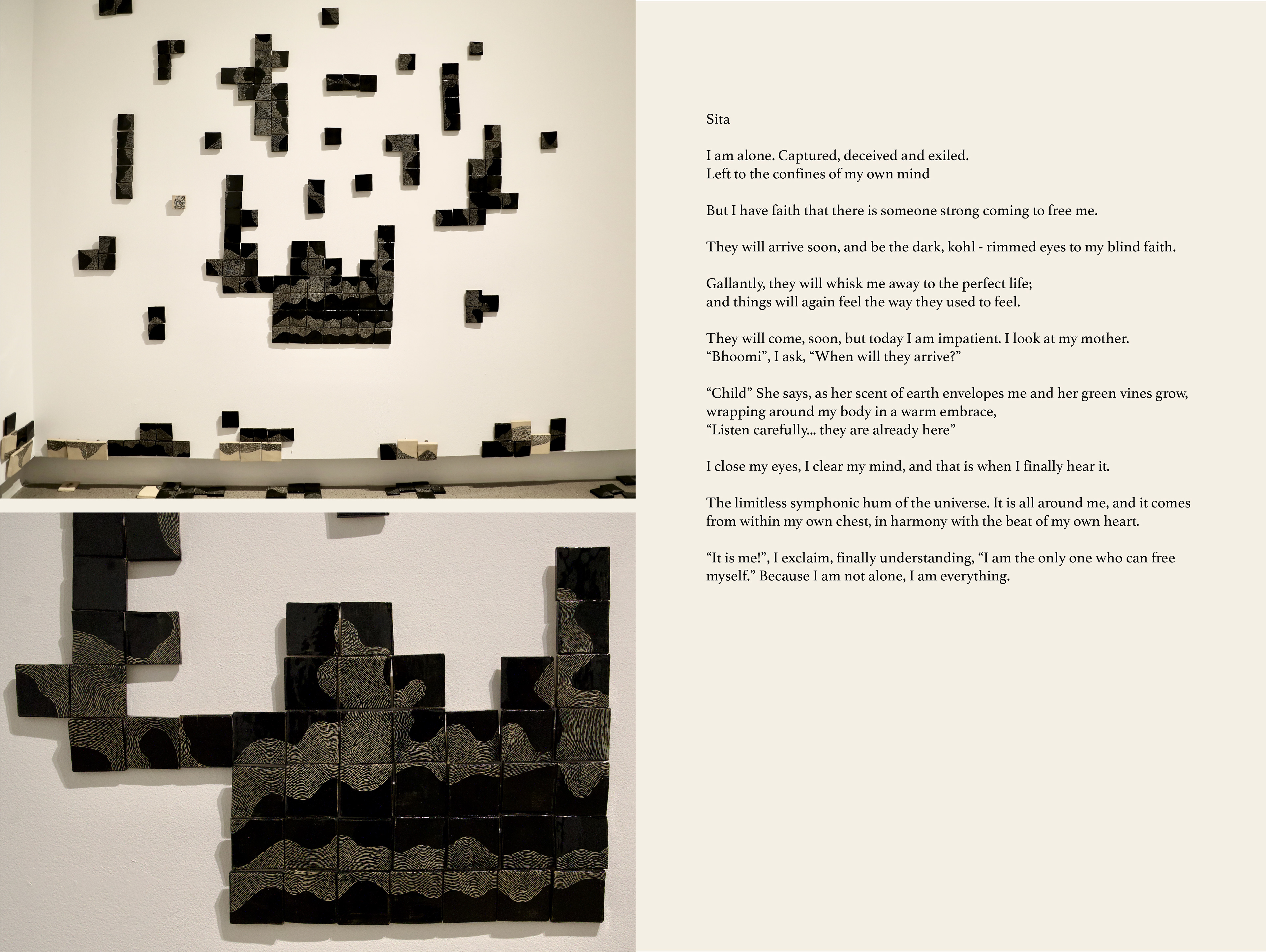 Sita

I am alone. Captured, deceived and exiled.
Left to the confines of my own mind

But I have faith that there is someone strong coming to free me.

They will arrive soon, and be the dark, kohl - rimmed eyes to my blind faith.

Gallantly, they will whisk me away to the perfect life;
and things will again feel the way they used to feel.

They will come, soon, but today I am impatient. I look at my mother.
“Bhoomi”, I ask, “When will they arrive?”

“Child” She says, as her scent of earth envelopes me and her green vines grow, wrapping around my body in a warm embrace,
“Listen carefully... they are already here”

I close my eyes, I clear my mind, and that is when I finally hear it.

The limitless symphonic hum of the universe. It is all around me, and it comes from within my own chest, in harmony with the beat of my own heart.

“It is me!”, I exclaim, finally understanding, “I am the only one who can free myself.” Because I am not alone, I am everything.